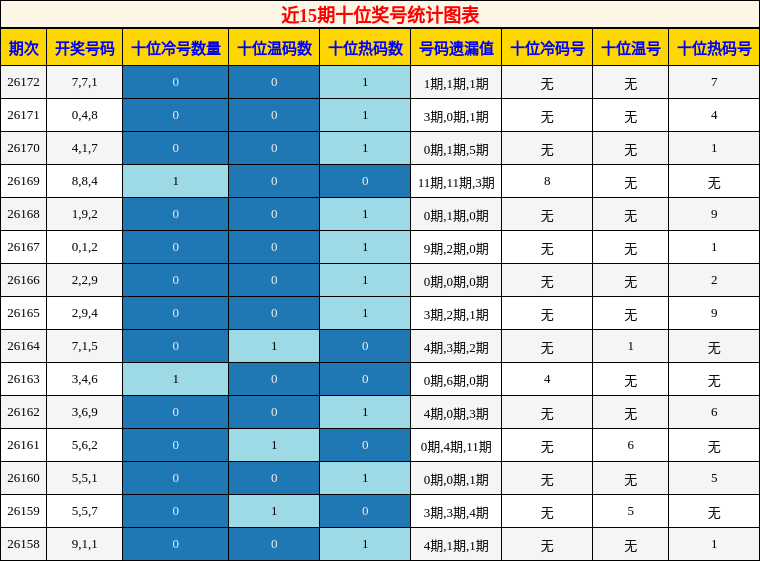 近15期十位奖号统计图表

| 期次 | 开奖号码 | 十位冷号数量 | 十位温码数 | 十位热码数 | 号码遗漏值 | 十位冷码号 | 十位温号 | 十位热码号 |
|---|---|---|---|---|---|---|---|---|
| 26172 | 7,7,1 | 0 | 0 | 1 | 1期,1期,1期 | 无 | 无 | 7 |
| 26171 | 0,4,8 | 0 | 0 | 1 | 3期,0期,1期 | 无 | 无 | 4 |
| 26170 | 4,1,7 | 0 | 0 | 1 | 0期,1期,5期 | 无 | 无 | 1 |
| 26169 | 8,8,4 | 1 | 0 | 0 | 11期,11期,3期 | 8 | 无 | 无 |
| 26168 | 1,9,2 | 0 | 0 | 1 | 0期,1期,0期 | 无 | 无 | 9 |
| 26167 | 0,1,2 | 0 | 0 | 1 | 9期,2期,0期 | 无 | 无 | 1 |
| 26166 | 2,2,9 | 0 | 0 | 1 | 0期,0期,0期 | 无 | 无 | 2 |
| 26165 | 2,9,4 | 0 | 0 | 1 | 3期,2期,1期 | 无 | 无 | 9 |
| 26164 | 7,1,5 | 0 | 1 | 0 | 4期,3期,2期 | 无 | 1 | 无 |
| 26163 | 3,4,6 | 1 | 0 | 0 | 0期,6期,0期 | 4 | 无 | 无 |
| 26162 | 3,6,9 | 0 | 0 | 1 | 4期,0期,3期 | 无 | 无 | 6 |
| 26161 | 5,6,2 | 0 | 1 | 0 | 0期,4期,11期 | 无 | 6 | 无 |
| 26160 | 5,5,1 | 0 | 0 | 1 | 0期,0期,1期 | 无 | 无 | 5 |
| 26159 | 5,5,7 | 0 | 1 | 0 | 3期,3期,4期 | 无 | 5 | 无 |
| 26158 | 9,1,1 | 0 | 0 | 1 | 4期,1期,1期 | 无 | 无 | 1 |